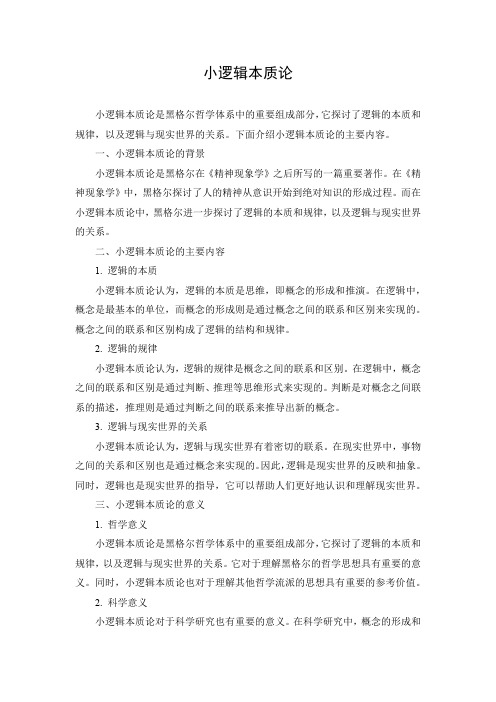 小逻辑本质论

小逻辑本质论是黑格尔哲学体系中的重要组成部分，它探讨了逻辑的本质和规律，以及逻辑与现实世界的关系。下面介绍小逻辑本质论的主要内容。

一、小逻辑本质论的背景

小逻辑本质论是黑格尔在《精神现象学》之后所写的一篇重要著作。在《精神现象学》中，黑格尔探讨了人的精神从意识开始到绝对知识的形成过程。而在小逻辑本质论中，黑格尔进一步探讨了逻辑的本质和规律，以及逻辑与现实世界的关系。

二、小逻辑本质论的主要内容

1. 逻辑的本质

小逻辑本质论认为，逻辑的本质是思维，即概念的形成和推演。在逻辑中，概念是最基本的单位，而概念的形成则是通过概念之间的联系和区别来实现的。概念之间的联系和区别构成了逻辑的结构和规律。

2. 逻辑的规律

小逻辑本质论认为，逻辑的规律是概念之间的联系和区别。在逻辑中，概念之间的联系和区别是通过判断、推理等思维形式来实现的。判断是对概念之间联系的描述，推理则是通过判断之间的联系来推导出新的概念。

3. 逻辑与现实世界的关系

小逻辑本质论认为，逻辑与现实世界有着密切的联系。在现实世界中，事物之间的关系和区别也是通过概念来实现的。因此，逻辑是现实世界的反映和抽象。同时，逻辑也是现实世界的指导，它可以帮助人们更好地认识和理解现实世界。

三、小逻辑本质论的意义

1. 哲学意义

小逻辑本质论是黑格尔哲学体系中的重要组成部分，它探讨了逻辑的本质和规律，以及逻辑与现实世界的关系。它对于理解黑格尔的哲学思想具有重要的意义。同时，小逻辑本质论也对于理解其他哲学流派的思想具有重要的参考价值。

2. 科学意义

小逻辑本质论对于科学研究也有重要的意义。在科学研究中，概念的形成和